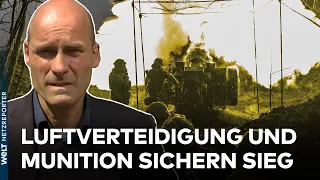 WELT NETZREPORTER

LUFTVERTEIDIGUNG UND MUNITION SICHERN SIEG